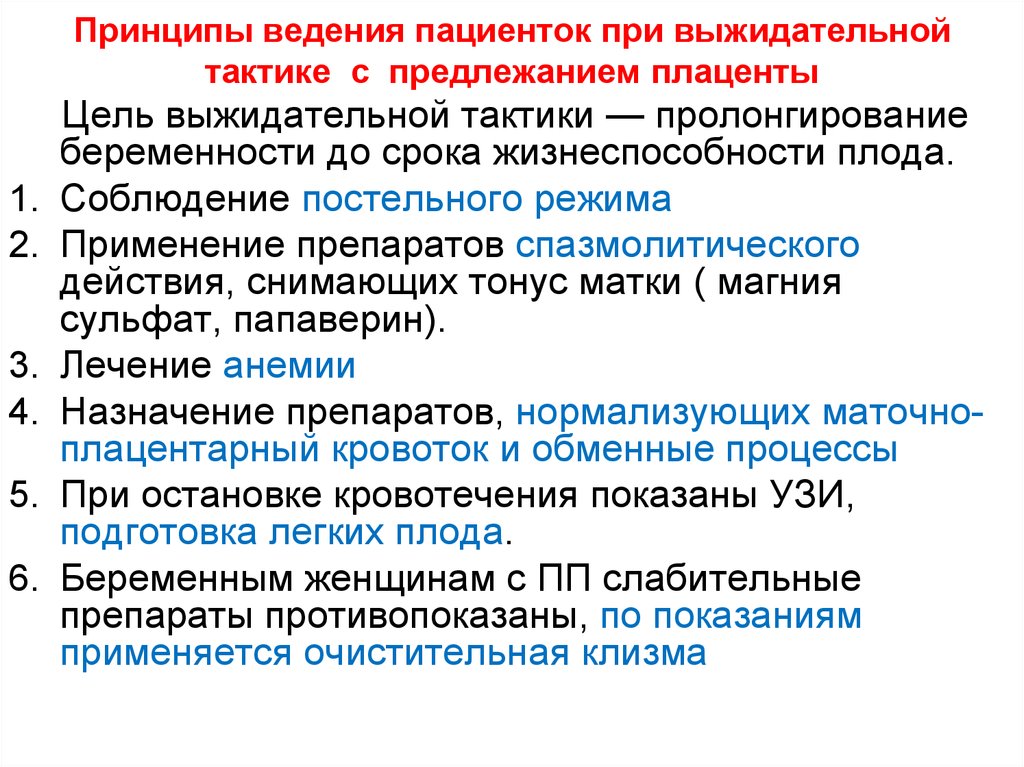 Принципы ведения пациенток при выжидательной тактике с предлежанием плаценты

Цель выжидательной тактики — пролонгирование беременности до срока жизнеспособности плода.

1. Соблюдение постельного режима
2. Применение препаратов спазмолитического действия, снимающих тонус матки ( магния сульфат, папаверин).
3. Лечение анемии
4. Назначение препаратов, нормализующих маточно-плацентарный кровоток и обменные процессы
5. При остановке кровотечения показаны УЗИ, подготовка легких плода.
6. Беременным женщинам с ПП слабительные препараты противопоказаны, по показаниям применяется очистительная клизма